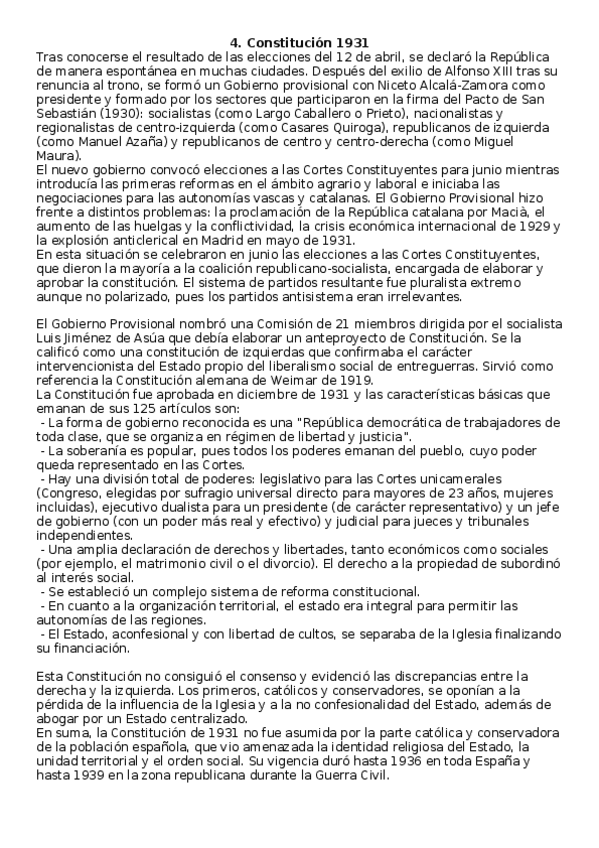 4. Constitución 1931

Tras conocerse el resultado de las elecciones del 12 de abril, se declaró la República de manera espontánea en muchas ciudades. Después del exilio de Alfonso XIII tras su renuncia al trono, se formó un Gobierno provisional con Niceto Alcalá-Zamora como presidente y formado por los sectores que participaron en la firma del Pacto de San Sebastián (1930): socialistas (como Largo Caballero o Prieto), nacionalistas y regionalistas de centro-izquierda (como Casares Quiroga), republicanos de izquierda (como Manuel Azaña) y republicanos de centro y centro-derecha (como Miguel Maura).
El nuevo gobierno convocó elecciones a las Cortes Constituyentes para junio mientras introducía las primeras reformas en el ámbito agrario y laboral e iniciaba las negociaciones para las autonomías vascas y catalanas. El Gobierno Provisional hizo frente a distintos problemas: la proclamación de la República catalana por Macià, el aumento de las huelgas y la conflictividad, la crisis económica internacional de 1929 y la explosión anticlerical en Madrid en mayo de 1931.
En esta situación se celebraron en junio las elecciones a las Cortes Constituyentes, que dieron la mayoría a la coalición republicano-socialista, encargada de elaborar y aprobar la constitución. El sistema de partidos resultante fue pluralista extremo aunque no polarizado, pues los partidos antisistema eran irrelevantes.

El Gobierno Provisional nombró una Comisión de 21 miembros dirigida por el socialista Luis Jiménez de Asúa que debía elaborar un anteproyecto de Constitución. Se la calificó como una constitución de izquierdas que confirmaba el carácter intervencionista del Estado propio del liberalismo social de entreguerras. Sirvió como referencia la Constitución alemana de Weimar de 1919.
La Constitución fue aprobada en diciembre de 1931 y las características básicas que emanan de sus 125 artículos son:
- La forma de gobierno reconocida es una "República democrática de trabajadores de toda clase, que se organiza en régimen de libertad y justicia".
- La soberanía es popular, pues todos los poderes emanan del pueblo, cuyo poder queda representado en las Cortes.
- Hay una división total de poderes: legislativo para las Cortes unicamerales (Congreso, elegidas por sufragio universal directo para mayores de 23 años, mujeres incluidas), ejecutivo dualista para un presidente (de carácter representativo) y un jefe de gobierno (con un poder más real y efectivo) y judicial para jueces y tribunales independientes.
- Una amplia declaración de derechos y libertades, tanto económicos como sociales (por ejemplo, el matrimonio civil o el divorcio). El derecho a la propiedad de subordinó al interés social.
- Se estableció un complejo sistema de reforma constitucional.
- En cuanto a la organización territorial, el estado era integral para permitir las autonomías de las regiones.
- El Estado, aconfesional y con libertad de cultos, se separaba de la Iglesia finalizando su financiación.

Esta Constitución no consiguió el consenso y evidenció las discrepancias entre la derecha y la izquierda. Los primeros, católicos y conservadores, se oponían a la pérdida de la influencia de la Iglesia y a la no confesionalidad del Estado, además de abogar por un Estado centralizado.
En suma, la Constitución de 1931 no fue asumida por la parte católica y conservadora de la población española, que vio amenazada la identidad religiosa del Estado, la unidad territorial y el orden social. Su vigencia duró hasta 1936 en toda España y hasta 1939 en la zona republicana durante la Guerra Civil.